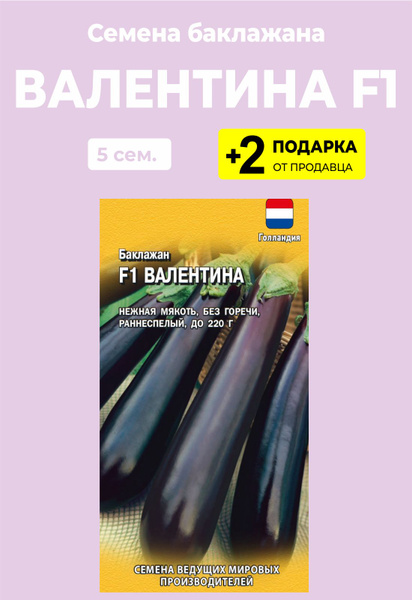 Семена баклажана

ВАЛЕНТИНА F1

5 сем.

+2 ПОДАРКА ОТ ПРОДАВЦА

Голландия

Баклажан
F1 ВАЛЕНТИНА

НЕЖНАЯ МЯКОТЬ, БЕЗ ГОРЕЧИ, РАННЕСПЕЛЫЙ, ДО 220 Г

СЕМЕНА ВЕДУЩИХ МИРОВЫХ ПРОИЗВОДИТЕЛЕЙ